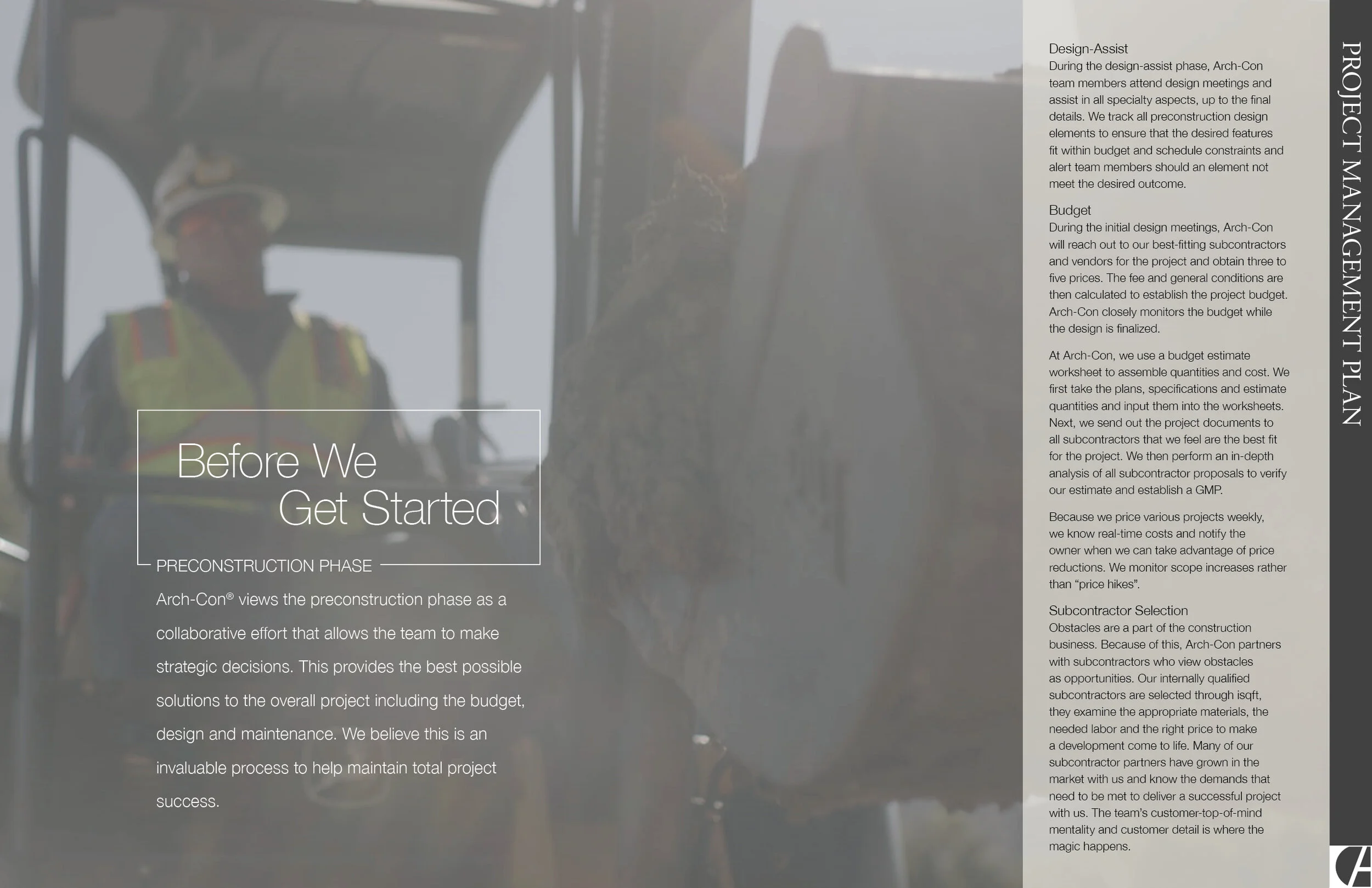 Before We
Get Started

PRECONSTRUCTION PHASE

Arch-Con® views the preconstruction phase as a collaborative effort that allows the team to make strategic decisions. This provides the best possible solutions to the overall project including the budget, design and maintenance. We believe this is an invaluable process to help maintain total project success.

Design-Assist
During the design-assist phase, Arch-Con team members attend design meetings and assist in all specialty aspects, up to the final details. We track all preconstruction design elements to ensure that the desired features fit within budget and schedule constraints and alert team members should an element not meet the desired outcome.

Budget
During the initial design meetings, Arch-Con will reach out to our best-fitting subcontractors and vendors for the project and obtain three to five prices. The fee and general conditions are then calculated to establish the project budget. Arch-Con closely monitors the budget while the design is finalized.

At Arch-Con, we use a budget estimate worksheet to assemble quantities and cost. We first take the plans, specifications and estimate quantities and input them into the worksheets. Next, we send out the project documents to all subcontractors that we feel are the best fit for the project. We then perform an in-depth analysis of all subcontractor proposals to verify our estimate and establish a GMP.

Because we price various projects weekly, we know real-time costs and notify the owner when we can take advantage of price reductions. We monitor scope increases rather than “price hikes”.

Subcontractor Selection
Obstacles are a part of the construction business. Because of this, Arch-Con partners with subcontractors who view obstacles as opportunities. Our internally qualified subcontractors are selected through isqft, they examine the appropriate materials, the needed labor and the right price to make a development come to life. Many of our subcontractor partners have grown in the market with us and know the demands that need to be met to deliver a successful project with us. The team’s customer-top-of-mind mentality and customer detail is where the magic happens.

PROJECT MANAGEMENT PLAN